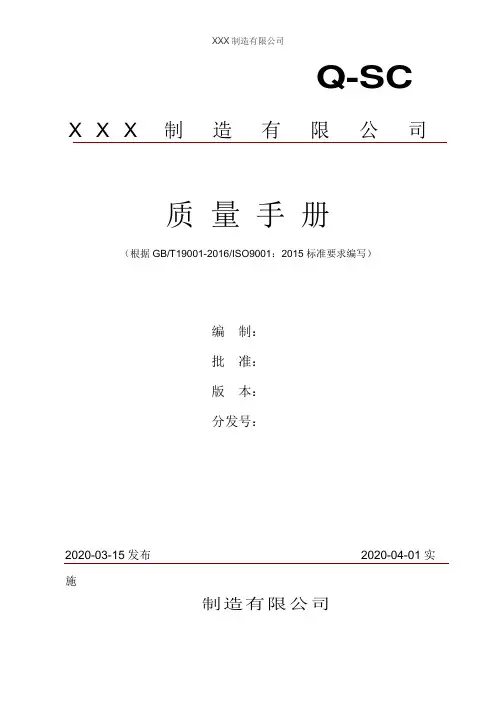 XXX 制造有限公司

Q-SC

X X X 制 造 有 限 公 司

质 量 手 册

（根据 GB/T19001-2016/ISO9001：2015 标准要求编写）

编 制：

批 准：

版 本：

分发号：

2020-03-15 发布

2020-04-01 实施

制造有限公司